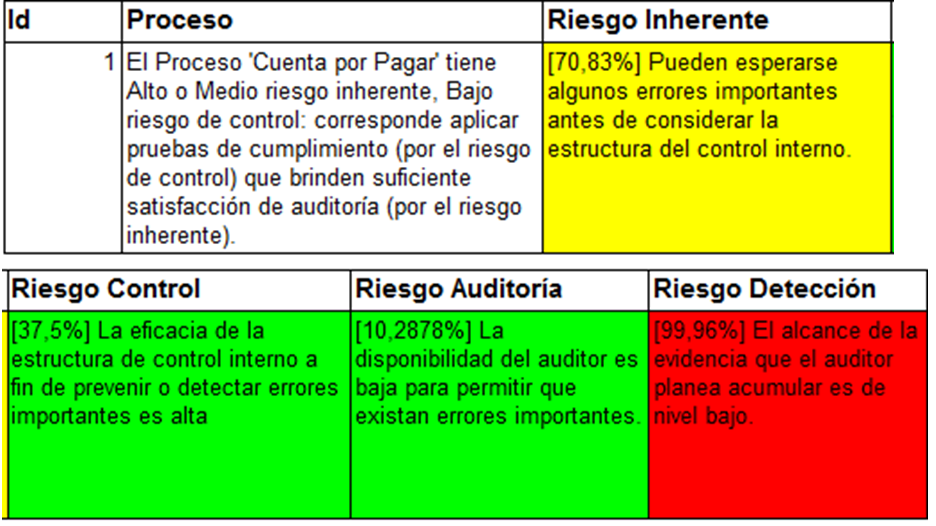 | Id | Proceso | Riesgo Inherente |
|---|---|---|
| 1 | El Proceso 'Cuenta por Pagar' tiene Alto o Medio riesgo inherente, Bajo riesgo de control: corresponde aplicar pruebas de cumplimiento (por el riesgo de control) que brinden suficiente satisfacción de auditoría (por el riesgo inherente). | [70,83%] Pueden esperarse algunos errores importantes antes de considerar la estructura del control interno. |

| Riesgo Control | Riesgo Auditoría | Riesgo Detección |
|---|---|---|
| [37,5%] La eficacia de la estructura de control interno a fin de prevenir o detectar errores importantes es alta | [10,2878%] La disponibilidad del auditor es baja para permitir que existan errores importantes. | [99,96%] El alcance de la evidencia que el auditor planea acumular es de nivel bajo. |